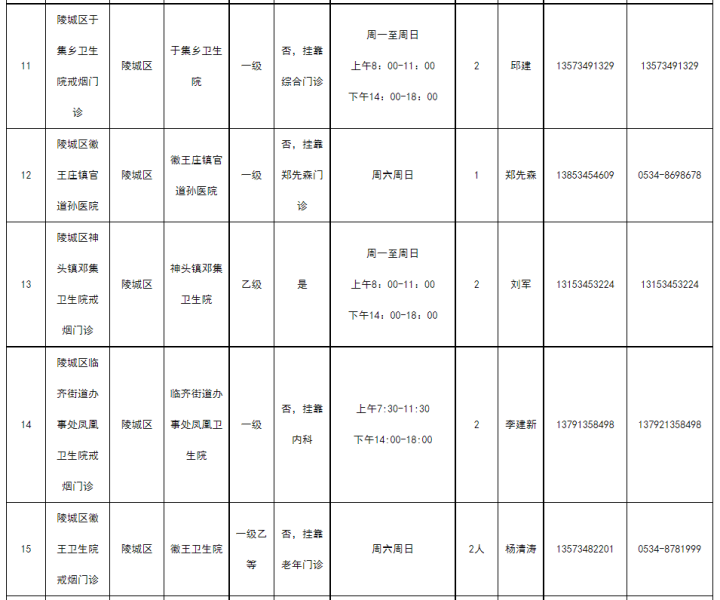 | 11 | 陵城区于集乡卫生院戒烟门诊 | 陵城区 | 于集乡卫生院 | 一级 | 否，挂靠综合门诊 | 周一至周日 上午8：00-11：00 下午14：00-18：00 | 2 | 邱建 | 13573491329 | 13573491329 |
|---|---|---|---|---|---|---|---|---|---|---|
| 12 | 陵城区徽王庄镇官道孙医院 | 陵城区 | 徽王庄镇官道孙医院 | 一级 | 否，挂靠郑先森门诊 | 周六周日 | 1 | 郑先森 | 13853454609 | 0534-8698678 |
| 13 | 陵城区神头镇邓集卫生院戒烟门诊 | 陵城区 | 神头镇邓集卫生院 | 乙级 | 是 | 周一至周日 上午8：00-11：00 下午14：00-18：00 | 2 | 刘军 | 13153453224 | 13153453224 |
| 14 | 陵城区临齐街道办事处凤凰卫生院戒烟门诊 | 陵城区 | 临齐街道办事处凤凰卫生院 | 一级 | 否，挂靠内科 | 上午7:30-11:30 下午14:00-18:00 | 2 | 李建新 | 13791358498 | 137921358498 |
| 15 | 陵城区徽王卫生院戒烟门诊 | 陵城区 | 徽王卫生院 | 一级乙等 | 否，挂靠老年门诊 | 周六周日 | 2人 | 杨清涛 | 13573482201 | 0534-8781999 |